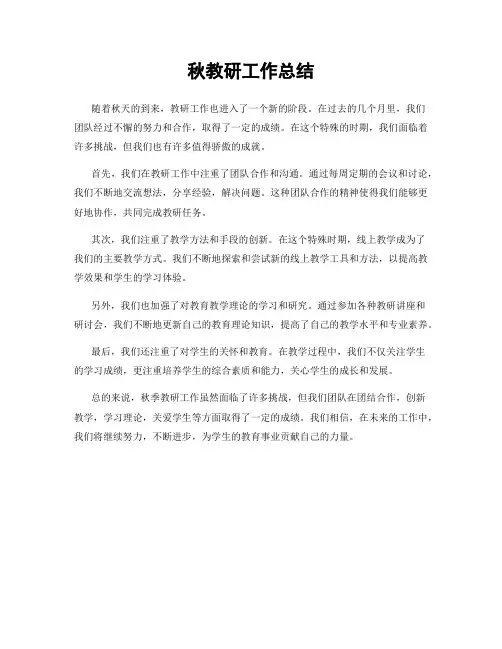 秋教研工作总结

随着秋天的到来，教研工作也进入了一个新的阶段。在过去的几个月里，我们团队经过不懈的努力和合作，取得了一定的成绩。在这个特殊的时期，我们面临着许多挑战，但我们也有许多值得骄傲的成就。

首先，我们在教研工作中注重了团队合作和沟通。通过每周定期的会议和讨论，我们不断地交流想法，分享经验，解决问题。这种团队合作的精神使得我们能够更好地协作，共同完成教研任务。

其次，我们注重了教学方法和手段的创新。在这个特殊时期，线上教学成为了我们的主要教学方式。我们不断地探索和尝试新的线上教学工具和方法，以提高教学效果和学生的学习体验。

另外，我们也加强了对教育教学理论的学习和研究。通过参加各种教研讲座和研讨会，我们不断地更新自己的教育理论知识，提高了自己的教学水平和专业素养。

最后，我们还注重了对学生的关怀和教育。在教学过程中，我们不仅关注学生的学习成绩，更注重培养学生的综合素质和能力，关心学生的成长和发展。

总的来说，秋季教研工作虽然面临了许多挑战，但我们团队在团结合作，创新教学，学习理论，关爱学生等方面取得了一定的成绩。我们相信，在未来的工作中，我们将继续努力，不断进步，为学生的教育事业贡献自己的力量。